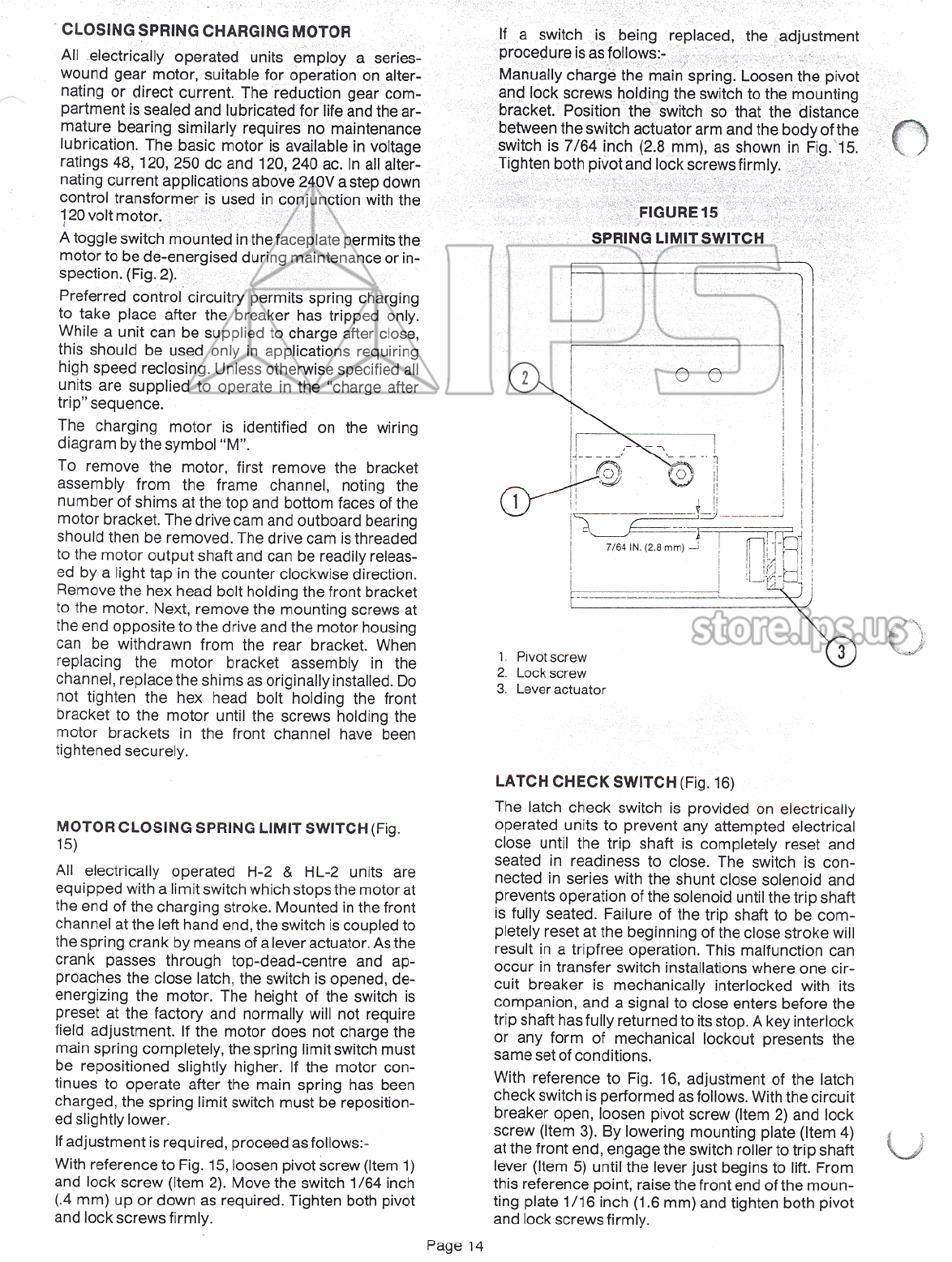 CLOSING SPRING CHARGING MOTOR

All electrically operated units employ a series-wound gear motor, suitable for operation on alternating or direct current. The reduction gear compartment is sealed and lubricated for life and the armature bearing similarly requires no maintenance lubrication. The basic motor is available in voltage ratings 48, 120, 250 dc and 120, 240 ac. In all alternating current applications above 240V a step down control transformer is used in conjunction with the 120 volt motor.

A toggle switch mounted in the faceplate permits the motor to be de-energised during maintenance or inspection. (Fig. 2).

Preferred control circuitry permits spring charging to take place after the breaker has tripped only. While a unit can be supplied to charge after close, this should be used only in applications requiring high speed reclosing. Unless otherwise specified all units are supplied to operate in the "charge after trip" sequence.

The charging motor is identified on the wiring diagram by the symbol "M".

To remove the motor, first remove the bracket assembly from the frame channel, noting the number of shims at the top and bottom faces of the motor bracket. The drive cam and outboard bearing should then be removed. The drive cam is threaded to the motor output shaft and can be readily released by a light tap in the counter clockwise direction. Remove the hex head bolt holding the front bracket to the motor. Next, remove the mounting screws at the end opposite to the drive and the motor housing can be withdrawn from the rear bracket. When replacing the motor bracket assembly in the channel, replace the shims as originally installed. Do not tighten the hex head bolt holding the front bracket to the motor until the screws holding the motor brackets in the front channel have been tightened securely.

MOTOR CLOSING SPRING LIMIT SWITCH (Fig. 15)

All electrically operated H-2 & HL-2 units are equipped with a limit switch which stops the motor at the end of the charging stroke. Mounted in the front channel at the left hand end, the switch is coupled to the spring crank by means of a lever actuator. As the crank passes through top-dead-centre and approaches the close latch, the switch is opened, de-energizing the motor. The height of the switch is preset at the factory and normally will not require field adjustment. If the motor does not charge the main spring completely, the spring limit switch must be repositioned slightly higher. If the motor continues to operate after the main spring has been charged, the spring limit switch must be repositioned slightly lower.

If adjustment is required, proceed as follows:-

With reference to Fig. 15, loosen pivot screw (Item 1) and lock screw (Item 2). Move the switch 1/64 inch (.4 mm) up or down as required. Tighten both pivot and lock screws firmly.

If a switch is being replaced, the adjustment procedure is as follows:-

Manually charge the main spring. Loosen the pivot and lock screws holding the switch to the mounting bracket. Position the switch so that the distance between the switch actuator arm and the body of the switch is 7/64 inch (2.8 mm), as shown in Fig. 15. Tighten both pivot and lock screws firmly.

FIGURE 15
SPRING LIMIT SWITCH

2
1
7/64 IN. (2.8 mm)
3

store.ips.us

1. Pivot screw
2. Lock screw
3. Lever actuator

LATCH CHECK SWITCH (Fig. 16)

The latch check switch is provided on electrically operated units to prevent any attempted electrical close until the trip shaft is completely reset and seated in readiness to close. The switch is connected in series with the shunt close solenoid and prevents operation of the solenoid until the trip shaft is fully seated. Failure of the trip shaft to be completely reset at the beginning of the close stroke will result in a tripfree operation. This malfunction can occur in transfer switch installations where one circuit breaker is mechanically interlocked with its companion, and a signal to close enters before the trip shaft has fully returned to its stop. A key interlock or any form of mechanical lockout presents the same set of conditions.

With reference to Fig. 16, adjustment of the latch check switch is performed as follows. With the circuit breaker open, loosen pivot screw (Item 2) and lock screw (Item 3). By lowering mounting plate (Item 4) at the front end, engage the switch roller to trip shaft lever (Item 5) until the lever just begins to lift. From this reference point, raise the front end of the mounting plate 1/16 inch (1.6 mm) and tighten both pivot and lock screws firmly.

Page 14